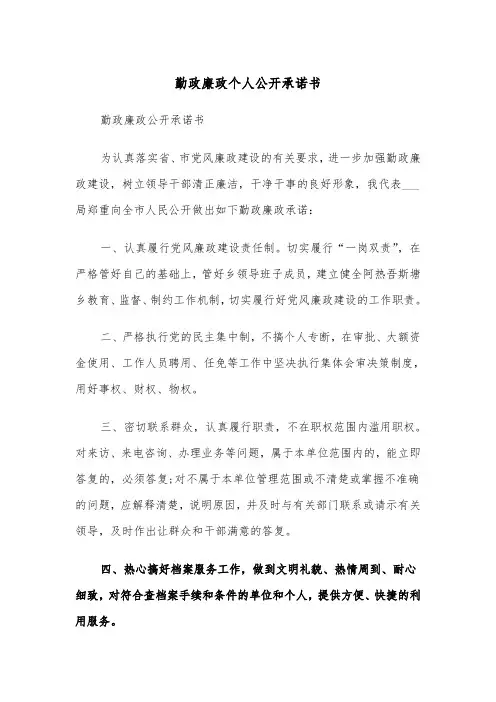 勤政廉政个人公开承诺书

勤政廉政公开承诺书

为认真落实省、市党风廉政建设的有关要求，进一步加强勤政廉政建设，树立领导干部清正廉洁，干净干事的良好形象，我代表___局郑重向全市人民公开做出如下勤政廉政承诺：

一、认真履行党风廉政建设责任制。切实履行“一岗双责”，在严格管好自己的基础上，管好乡领导班子成员，建立健全阿热吾斯塘乡教育、监督、制约工作机制，切实履行好党风廉政建设的工作职责。

二、严格执行党的民主集中制，不搞个人专断，在审批、大额资金使用、工作人员聘用、任免等工作中坚决执行集体会审决策制度，用好事权、财权、物权。

三、密切联系群众，认真履行职责，不在职权范围内滥用职权。对来访、来电咨询、办理业务等问题，属于本单位范围内的，能立即答复的，必须答复;对不属于本单位管理范围或不清楚或掌握不准确的问题，应解释清楚，说明原因，并及时与有关部门联系或请示有关领导，及时作出让群众和干部满意的答复。

四、热心搞好档案服务工作，做到文明礼貌、热情周到、耐心细致，对符合查档案手续和条件的单位和个人，提供方便、快捷的利用服务。